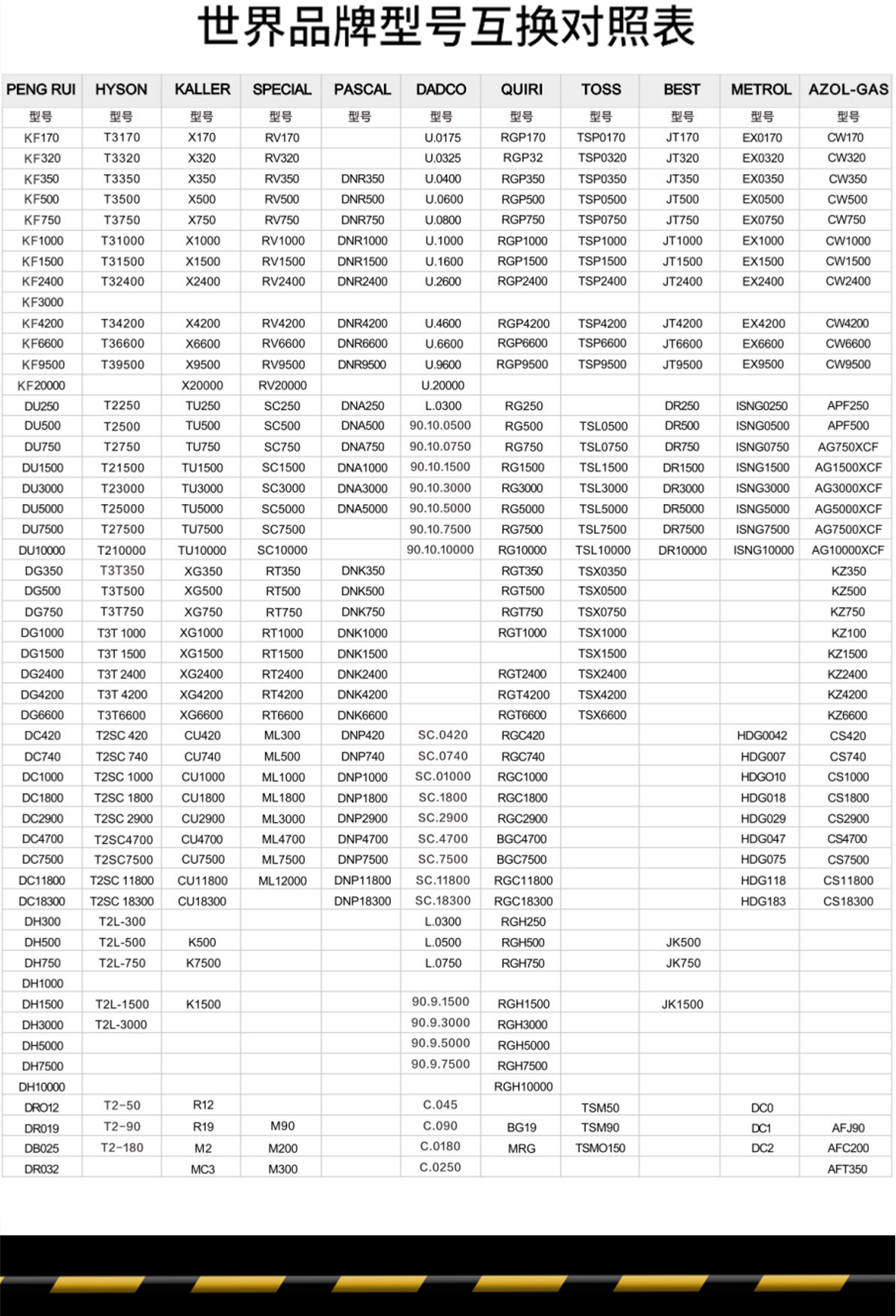 世界品牌型号互换对照表

| PENG RUI | HYSON | KALLER | SPECIAL | PASCAL | DADCO | QUIRI | TOSS | BEST | METROL | AZOL-GAS |
|---|---|---|---|---|---|---|---|---|---|---|
| 型号 | 型号 | 型号 | 型号 | 型号 | 型号 | 型号 | 型号 | 型号 | 型号 | 型号 |
| KF170 | T3170 | X170 | RV170 | | U.0175 | RGP170 | TSP0170 | JT170 | EX0170 | CW170 |
| KF320 | T3320 | X320 | RV320 | | U.0325 | RGP32 | TSP0320 | JT320 | EX0320 | CW320 |
| KF350 | T3350 | X350 | RV350 | DNR350 | U.0400 | RGP350 | TSP0350 | JT350 | EX0350 | CW350 |
| KF500 | T3500 | X500 | RV500 | DNR500 | U.0600 | RGP500 | TSP0500 | JT500 | EX0500 | CW500 |
| KF750 | T3750 | X750 | RV750 | DNR750 | U.0800 | RGP750 | TSP0750 | JT750 | EX0750 | CW750 |
| KF1000 | T31000 | X1000 | RV1000 | DNR1000 | U.1000 | RGP1000 | TSP1000 | JT1000 | EX1000 | CW1000 |
| KF1500 | T31500 | X1500 | RV1500 | DNR1500 | U.1600 | RGP1500 | TSP1500 | JT1500 | EX1500 | CW1500 |
| KF2400 | T32400 | X2400 | RV2400 | DNR2400 | U.2600 | RGP2400 | TSP2400 | JT2400 | EX2400 | CW2400 |
| KF3000 | | | | | | | | | | |
| KF4200 | T34200 | X4200 | RV4200 | DNR4200 | U.4600 | RGP4200 | TSP4200 | JT4200 | EX4200 | CW4200 |
| KF6600 | T36600 | X6600 | RV6600 | DNR6600 | U.6600 | RGP6600 | TSP6600 | JT6600 | EX6600 | CW6600 |
| KF9500 | T39500 | X9500 | RV9500 | DNR9500 | U.9600 | RGP9500 | TSP9500 | JT9500 | EX9500 | CW9500 |
| KF20000 | | X20000 | RV20000 | | U.20000 | | | | | |
| DU250 | T2250 | TU250 | SC250 | DNA250 | L.0300 | RG250 | | DR250 | ISNG0250 | APF250 |
| DU500 | T2500 | TU500 | SC500 | DNA500 | 90.10.0500 | RG500 | TSL0500 | DR500 | ISNG0500 | APF500 |
| DU750 | T2750 | TU750 | SC750 | DNA750 | 90.10.0750 | RG750 | TSL0750 | DR750 | ISNG0750 | AG750XCF |
| DU1500 | T21500 | TU1500 | SC1500 | DNA1000 | 90.10.1500 | RG1500 | TSL1500 | DR1500 | ISNG1500 | AG1500XCF |
| DU3000 | T23000 | TU3000 | SC3000 | DNA3000 | 90.10.3000 | RG3000 | TSL3000 | DR3000 | ISNG3000 | AG3000XCF |
| DU5000 | T25000 | TU5000 | SC5000 | DNA5000 | 90.10.5000 | RG5000 | TSL5000 | DR5000 | ISNG5000 | AG5000XCF |
| DU7500 | T27500 | TU7500 | SC7500 | | 90.10.7500 | RG7500 | TSL7500 | DR7500 | ISNG7500 | AG7500XCF |
| DU10000 | T210000 | TU10000 | SC10000 | | 90.10.10000 | RG10000 | TSL10000 | DR10000 | ISNG10000 | AG10000XCF |
| DG350 | T3T350 | XG350 | RT350 | DNK350 | | RGT350 | TSX0350 | | | KZ350 |
| DG500 | T3T500 | XG500 | RT500 | DNK500 | | RGT500 | TSX0500 | | | KZ500 |
| DG750 | T3T750 | XG750 | RT750 | DNK750 | | RGT750 | TSX0750 | | | KZ750 |
| DG1000 | T3T 1000 | XG1000 | RT1000 | DNK1000 | | RGT1000 | TSX1000 | | | KZ100 |
| DG1500 | T3T 1500 | XG1500 | RT1500 | DNK1500 | | | TSX1500 | | | KZ1500 |
| DG2400 | T3T 2400 | XG2400 | RT2400 | DNK2400 | | RGT2400 | TSX2400 | | | KZ2400 |
| DG4200 | T3T 4200 | XG4200 | RT4200 | DNK4200 | | RGT4200 | TSX4200 | | | KZ4200 |
| DG6600 | T3T6600 | XG6600 | RT6600 | DNK6600 | | RGT6600 | TSX6600 | | | KZ6600 |
| DC420 | T2SC 420 | CU420 | ML300 | DNP420 | SC.0420 | RGC420 | | | HDG0042 | CS420 |
| DC740 | T2SC 740 | CU740 | ML500 | DNP740 | SC.0740 | RGC740 | | | HDG007 | CS740 |
| DC1000 | T2SC 1000 | CU1000 | ML1000 | DNP1000 | SC.01000 | RGC1000 | | | HDGO10 | CS1000 |
| DC1800 | T2SC 1800 | CU1800 | ML1800 | DNP1800 | SC.1800 | RGC1800 | | | HDG018 | CS1800 |
| DC2900 | T2SC 2900 | CU2900 | ML3000 | DNP2900 | SC.2900 | RGC2900 | | | HDG029 | CS2900 |
| DC4700 | T2SC4700 | CU4700 | ML4700 | DNP4700 | SC.4700 | BGC4700 | | | HDG047 | CS4700 |
| DC7500 | T2SC7500 | CU7500 | ML7500 | DNP7500 | SC.7500 | BGC7500 | | | HDG075 | CS7500 |
| DC11800 | T2SC 11800 | CU11800 | ML12000 | DNP11800 | SC.11800 | RGC11800 | | | HDG118 | CS11800 |
| DC18300 | T2SC 18300 | CU18300 | | DNP18300 | SC.18300 | RGC18300 | | | HDG183 | CS18300 |
| DH300 | T2L-300 | | | | L.0300 | RGH250 | | | | |
| DH500 | T2L-500 | K500 | | | L.0500 | RGH500 | | JK500 | | |
| DH750 | T2L-750 | K7500 | | | L.0750 | RGH750 | | JK750 | | |
| DH1000 | | | | | | | | | | |
| DH1500 | T2L-1500 | K1500 | | | 90.9.1500 | RGH1500 | | JK1500 | | |
| DH3000 | T2L-3000 | | | | 90.9.3000 | RGH3000 | | | | |
| DH5000 | | | | | 90.9.5000 | RGH5000 | | | | |
| DH7500 | | | | | 90.9.7500 | RGH7500 | | | | |
| DH10000 | | | | | | RGH10000 | | | | |
| DRO12 | T2-50 | R12 | | | C.045 | | TSM50 | | DC0 | |
| DR019 | T2-90 | R19 | M90 | | C.090 | BG19 | TSM90 | | DC1 | AFJ90 |
| DB025 | T2-180 | M2 | M200 | | C.0180 | MRG | TSMO150 | | DC2 | AFC200 |
| DR032 | | MC3 | M300 | | C.0250 | | | | | AFT350 |